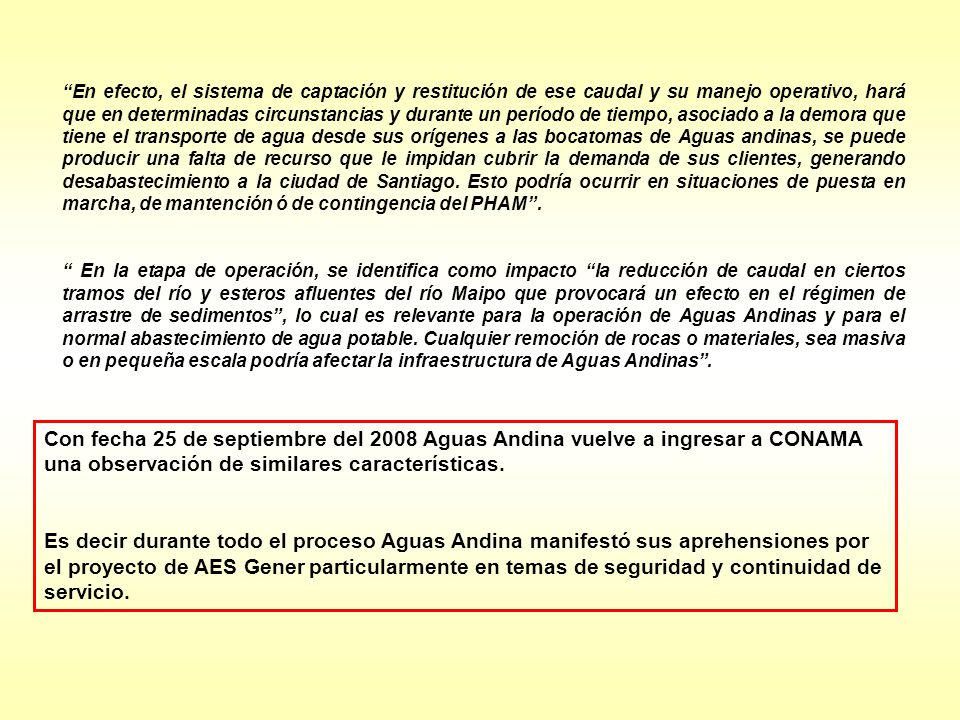 “En efecto, el sistema de captación y restitución de ese caudal y su manejo operativo, hará que en determinadas circunstancias y durante un período de tiempo, asociado a la demora que tiene el transporte de agua desde sus orígenes a las bocatomas de Aguas andinas, se puede producir una falta de recurso que le impidan cubrir la demanda de sus clientes, generando desabastecimiento a la ciudad de Santiago. Esto podría ocurrir en situaciones de puesta en marcha, de mantención ó de contingencia del PHAM”.

“ En la etapa de operación, se identifica como impacto “la reducción de caudal en ciertos tramos del río y esteros afluentes del río Maipo que provocará un efecto en el régimen de arrastre de sedimentos”, lo cual es relevante para la operación de Aguas Andinas y para el normal abastecimiento de agua potable. Cualquier remoción de rocas o materiales, sea masiva o en pequeña escala podría afectar la infraestructura de Aguas Andinas”.

Con fecha 25 de septiembre del 2008 Aguas Andina vuelve a ingresar a CONAMA una observación de similares características.

Es decir durante todo el proceso Aguas Andina manifestó sus aprehensiones por el proyecto de AES Gener particularmente en temas de seguridad y continuidad de servicio.